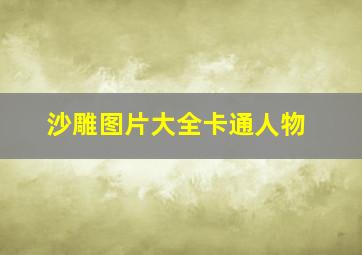 沙雕图片大全卡通人物